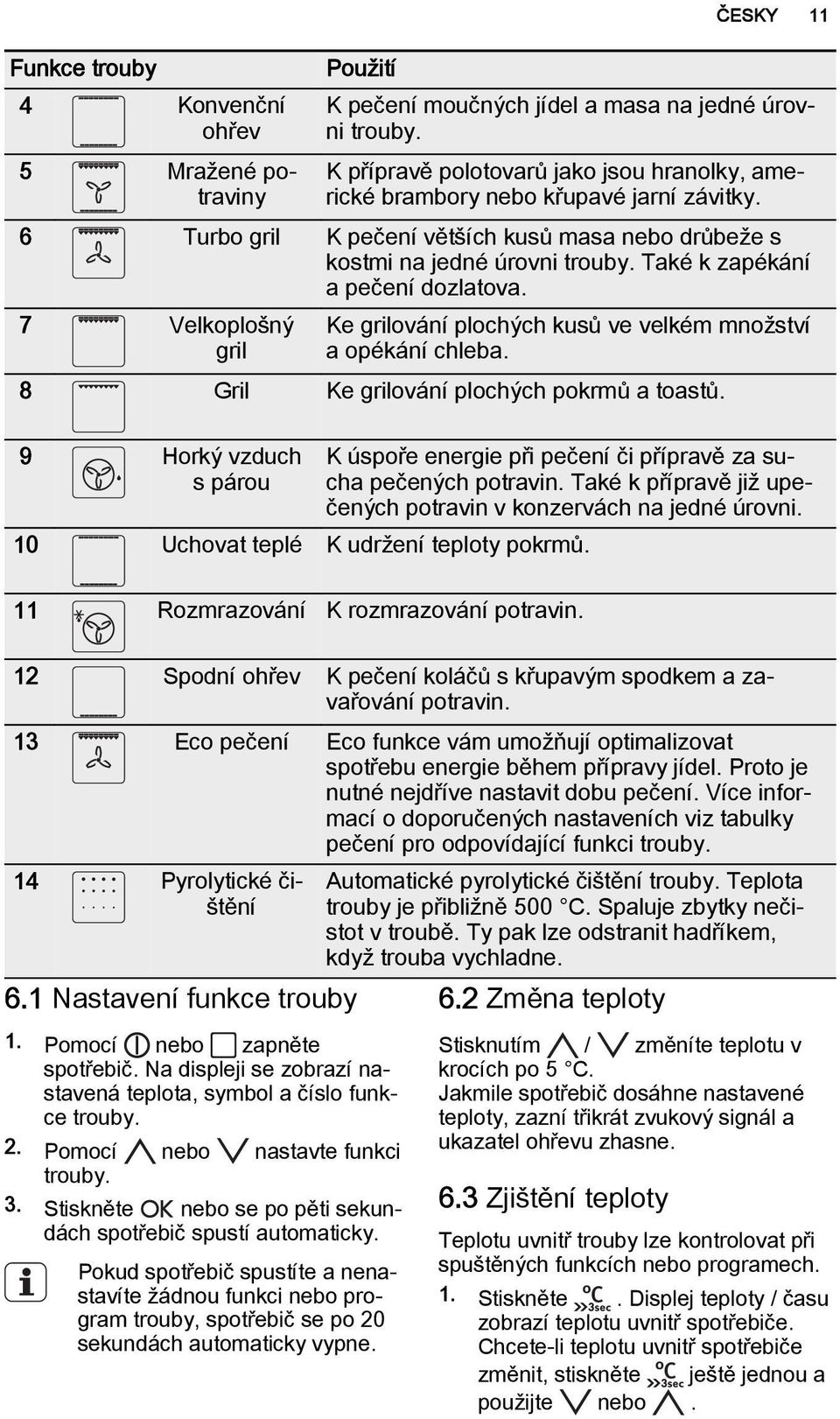 ČESKY 11

| Funkce trouby | | Použití |
|---|---|---|
| 4 | Konvenční ohřev | K pečení moučných jídel a masa na jedné úrovni trouby. |
| 5 | Mražené potraviny | K přípravě polotovarů jako jsou hranolky, americké brambory nebo křupavé jarní závitky. |
| 6 | Turbo gril | K pečení větších kusů masa nebo drůbeže s kostmi na jedné úrovni trouby. Také k zapékání a pečení dozlatova. |
| 7 | Velkoplošný gril | Ke grilování plochých kusů ve velkém množství a opékání chleba. |
| 8 | Gril | Ke grilování plochých pokrmů a toastů. |
| 9 | Horký vzduch s párou | K úspoře energie při pečení či přípravě za sucha pečených potravin. Také k přípravě již upečených potravin v konzervách na jedné úrovni. |
| 10 | Uchovat teplé | K udržení teploty pokrmů. |
| 11 | Rozmrazování | K rozmrazování potravin. |
| 12 | Spodní ohřev | K pečení koláčů s křupavým spodkem a zavařování potravin. |
| 13 | Eco pečení | Eco funkce vám umožňují optimalizovat spotřebu energie během přípravy jídel. Proto je nutné nejdříve nastavit dobu pečení. Více informací o doporučených nastaveních viz tabulky pečení pro odpovídající funkci trouby. |
| 14 | Pyrolytické čištění | Automatické pyrolytické čištění trouby. Teplota trouby je přibližně 500 °C. Spaluje zbytky nečistot v troubě. Ty pak lze odstranit hadříkem, když trouba vychladne. |

6.1 Nastavení funkce trouby

1. Pomocí nebo zapněte spotřebič. Na displeji se zobrazí nastavená teplota, symbol a číslo funkce trouby.
2. Pomocí nebo nastavte funkci trouby.
3. Stiskněte OK nebo se po pěti sekundách spotřebič spustí automaticky.

Pokud spotřebič spustíte a nenastavíte žádnou funkci nebo program trouby, spotřebič se po 20 sekundách automaticky vypne.

6.2 Změna teploty

Stisknutím / změníte teplotu v krocích po 5 °C.
Jakmile spotřebič dosáhne nastavené teploty, zazní třikrát zvukový signál a ukazatel ohřevu zhasne.

6.3 Zjištění teploty

Teplotu uvnitř trouby lze kontrolovat při spuštěných funkcích nebo programech.

1. Stiskněte °C 3sec. Displej teploty / času zobrazí teplotu uvnitř spotřebiče. Chcete-li teplotu uvnitř spotřebiče změnit, stiskněte °C 3sec ještě jednou a použijte nebo .